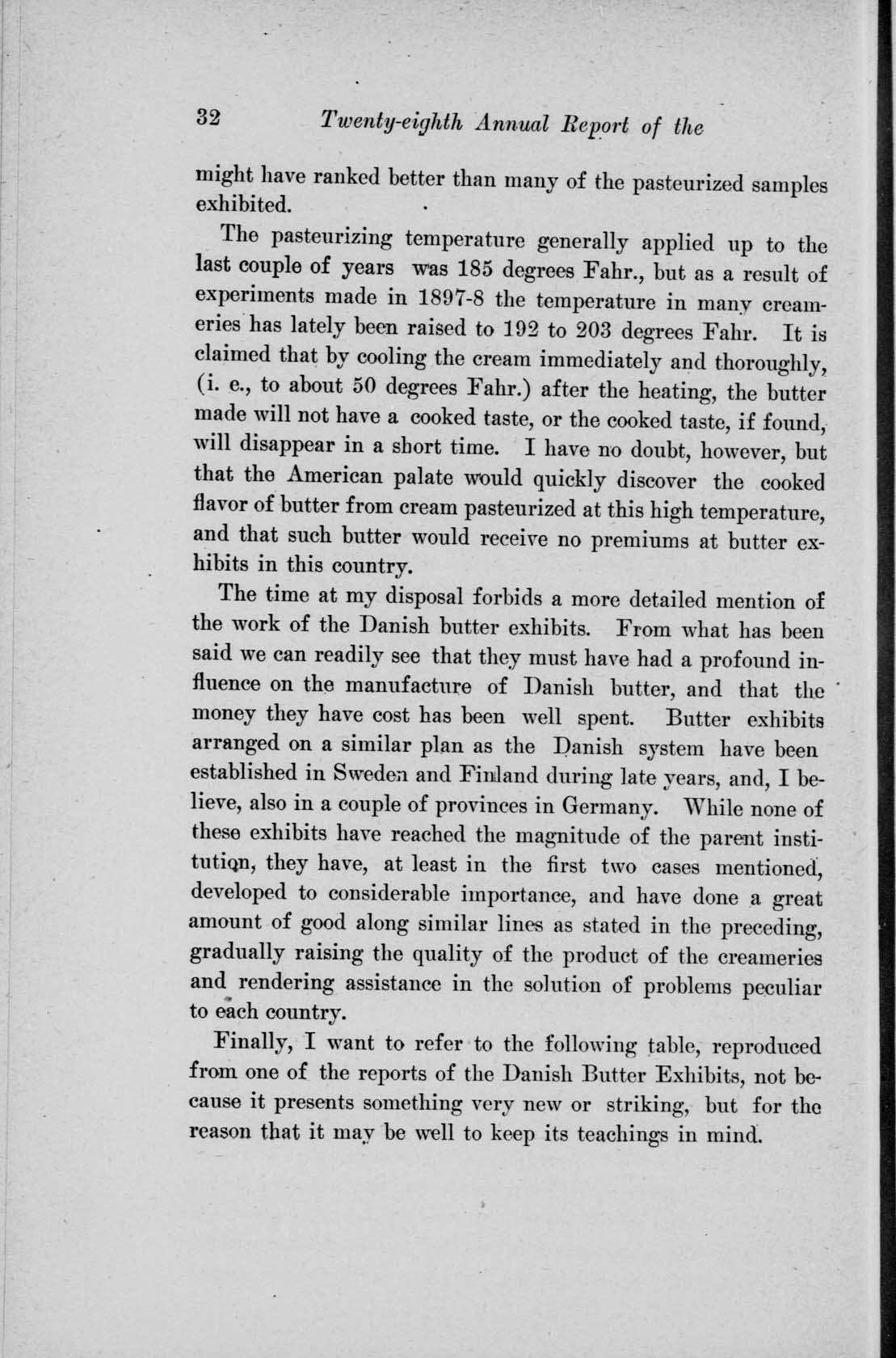 32 Twenty-eighth Annual Report of the

might have ranked better than many of the pasteurized samples exhibited.

The pasteurizing temperature generally applied up to the last couple of years was 185 degrees Fahr., but as a result of experiments made in 1897-8 the temperature in many creameries has lately been raised to 192 to 203 degrees Fahr. It is claimed that by cooling the cream immediately and thoroughly, (i. e., to about 50 degrees Fahr.) after the heating, the butter made will not have a cooked taste, or the cooked taste, if found, will disappear in a short time. I have no doubt, however, but that the American palate would quickly discover the cooked flavor of butter from cream pasteurized at this high temperature, and that such butter would receive no premiums at butter exhibits in this country.

The time at my disposal forbids a more detailed mention of the work of the Danish butter exhibits. From what has been said we can readily see that they must have had a profound influence on the manufacture of Danish butter, and that the money they have cost has been well spent. Butter exhibits arranged on a similar plan as the Danish system have been established in Sweden and Finland during late years, and, I believe, also in a couple of provinces in Germany. While none of these exhibits have reached the magnitude of the parent institution, they have, at least in the first two cases mentioned, developed to considerable importance, and have done a great amount of good along similar lines as stated in the preceding, gradually raising the quality of the product of the creameries and rendering assistance in the solution of problems peculiar to each country.

Finally, I want to refer to the following table, reproduced from one of the reports of the Danish Butter Exhibits, not because it presents something very new or striking, but for the reason that it may be well to keep its teachings in mind.